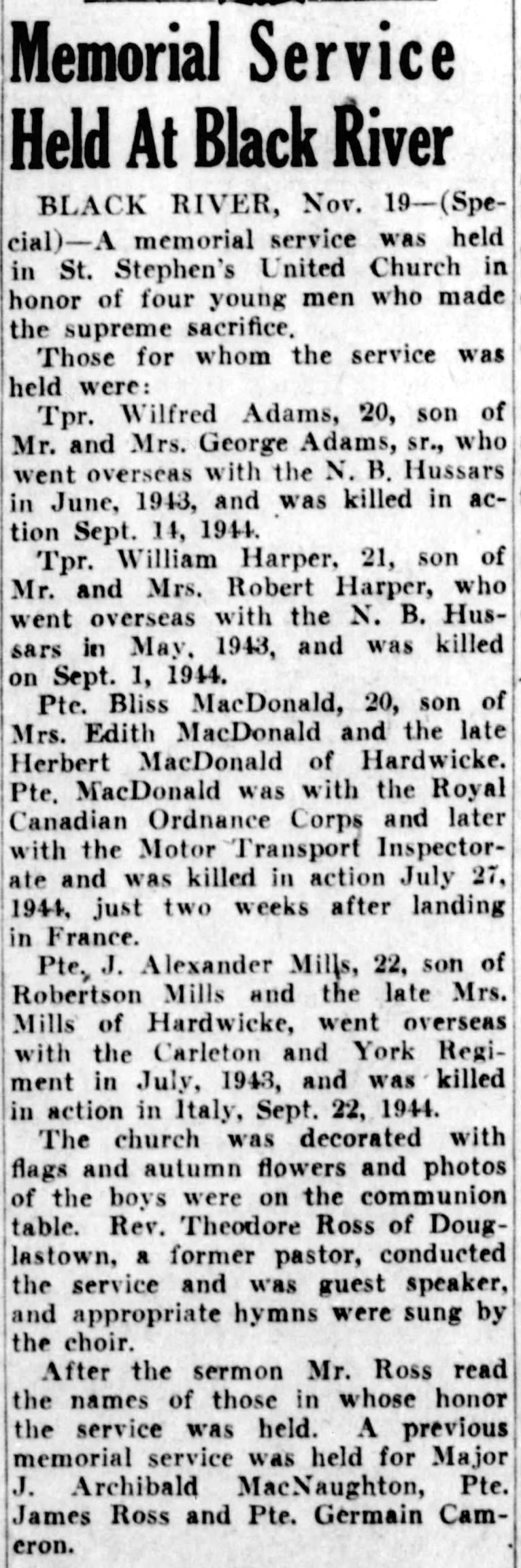 Memorial Service Held At Black River

BLACK RIVER, Nov. 19—(Special)—A memorial service was held in St. Stephen's United Church in honor of four young men who made the supreme sacrifice.

Those for whom the service was held were:

Tpr. Wilfred Adams, 20, son of Mr. and Mrs. George Adams, sr., who went overseas with the N. B. Hussars in June, 1943, and was killed in action Sept. 14, 1944.

Tpr. William Harper, 21, son of Mr. and Mrs. Robert Harper, who went overseas with the N. B. Hussars in May, 1943, and was killed on Sept. 1, 1944.

Pte. Bliss MacDonald, 20, son of Mrs. Edith MacDonald and the late Herbert MacDonald of Hardwicke. Pte. MacDonald was with the Royal Canadian Ordnance Corps and later with the Motor Transport Inspectorate and was killed in action July 27, 1944, just two weeks after landing in France.

Pte. J. Alexander Mills, 22, son of Robertson Mills and the late Mrs. Mills of Hardwicke, went overseas with the Carleton and York Regiment in July, 1943, and was killed in action in Italy, Sept. 22, 1944.

The church was decorated with flags and autumn flowers and photos of the boys were on the communion table. Rev. Theodore Ross of Douglastown, a former pastor, conducted the service and was guest speaker, and appropriate hymns were sung by the choir.

After the sermon Mr. Ross read the names of those in whose honor the service was held. A previous memorial service was held for Major J. Archibald MacNaughton, Pte. James Ross and Pte. Germain Cameron.